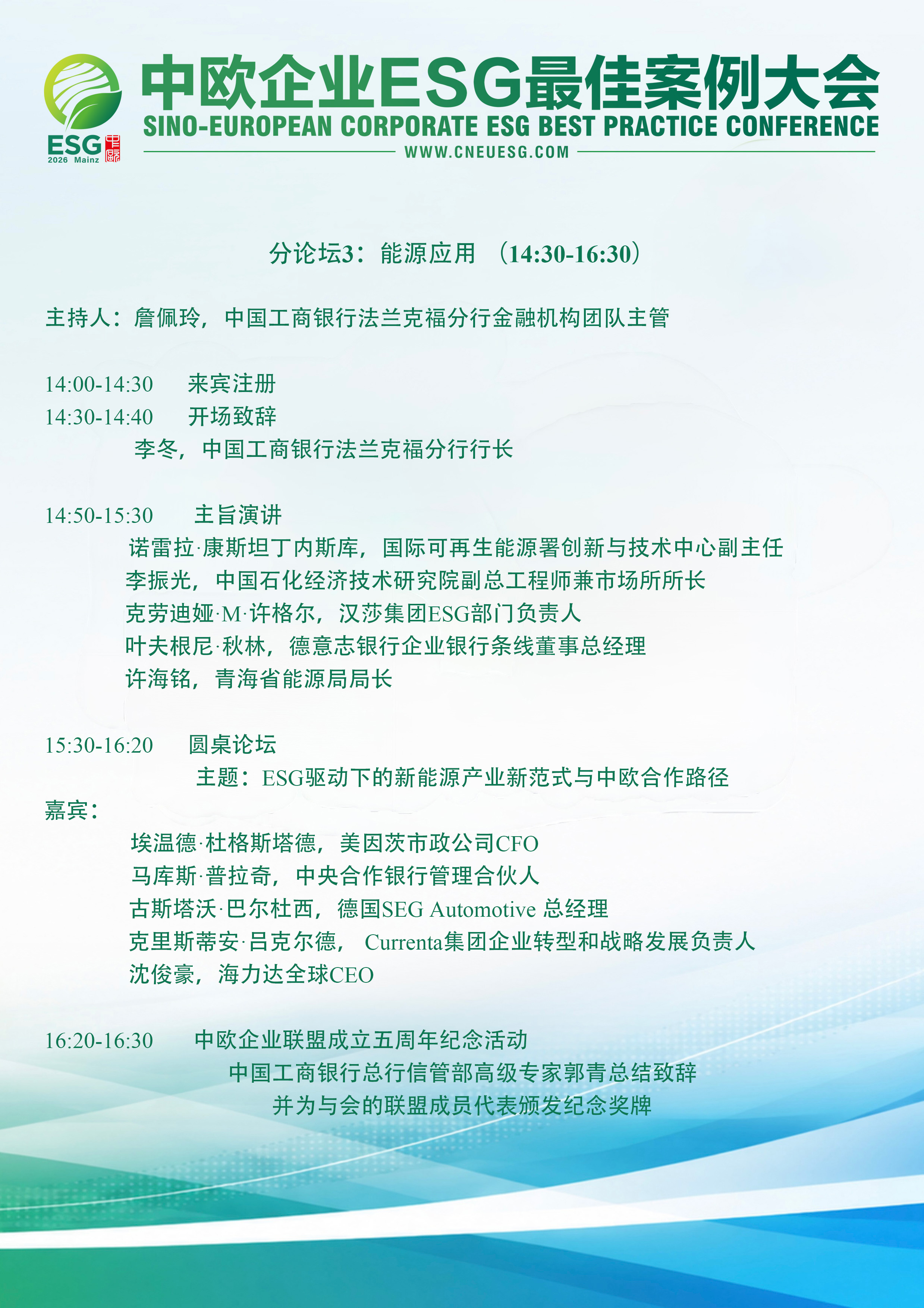 ESG
2026 Mainz

中欧企业ESG最佳案例大会
SINO-EUROPEAN CORPORATE ESG BEST PRACTICE CONFERENCE
WWW.CNEUESG.COM

分论坛3：能源应用 （14:30-16:30）

主持人：詹佩玲，中国工商银行法兰克福分行金融机构团队主管

14:00-14:30 来宾注册
14:30-14:40 开场致辞
李冬，中国工商银行法兰克福分行行长

14:50-15:30 主旨演讲
诺雷拉·康斯坦丁内斯库，国际可再生能源署创新与技术中心副主任
李振光，中国石化经济技术研究院副总工程师兼市场所所长
克劳迪娅·M·许格尔，汉莎集团ESG部门负责人
叶夫根尼·秋林，德意志银行企业银行条线董事总经理
许海铭，青海省能源局局长

15:30-16:20 圆桌论坛
主题：ESG驱动下的新能源产业新范式与中欧合作路径
嘉宾：
埃温德·杜格斯塔德，美因茨市政公司CFO
马库斯·普拉奇，中央合作银行管理合伙人
古斯塔沃·巴尔杜西，德国SEG Automotive 总经理
克里斯蒂安·吕克尔德， Currenta集团企业转型和战略发展负责人
沈俊豪，海力达全球CEO

16:20-16:30 中欧企业联盟成立五周年纪念活动
中国工商银行总行信管部高级专家郭青总结致辞
并为与会的联盟成员代表颁发纪念奖牌